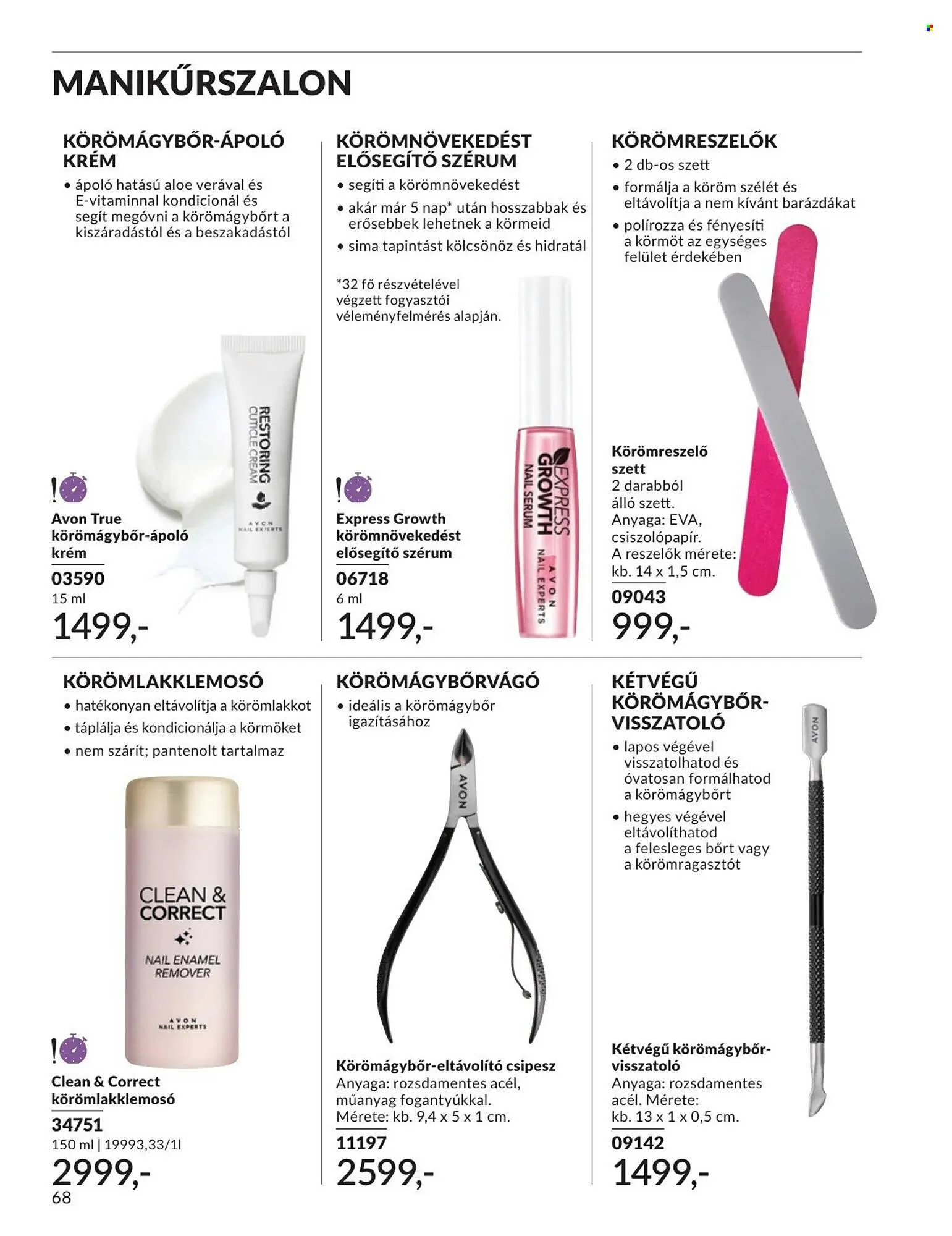 MANIKŰRSZALON

KÖRÖMÁGYBŐR-ÁPOLÓ KRÉM
• ápoló hatású aloe verával és E-vitaminnal kondicionál és segít megóvni a körömágybőrt a kiszáradástól és a beszakadástól

RESTORING CUTICLE CREAM
AVON NAIL EXPERTS

Avon True körömágybőr-ápoló krém
03590
15 ml
1499,-

KÖRÖMNÖVEKEDÉST ELŐSEGÍTŐ SZÉRUM
• segíti a körömnövekedést
• akár már 5 nap* után hosszabbak és erősebbek lehetnek a körmeid
• sima tapintást kölcsönöz és hidratál

*32 fő részvételével végzett fogyasztói véleményfelmérés alapján.

EXPRESS GROWTH NAIL SERUM
AVON NAIL EXPERTS

Express Growth körömnövekedést elősegítő szérum
06718
6 ml
1499,-

KÖRÖMRESZELŐK
• 2 db-os szett
• formálja a köröm szélét és eltávolítja a nem kívánt barázdákat
• polírozza és fényesíti a körmöt az egységes felület érdekében

Körömreszelő szett
2 darabból álló szett.
Anyaga: EVA, csiszolópapír.
A reszelők mérete: kb. 14 x 1,5 cm.
09043
999,-

KÖRÖMLAKKLEMOSÓ
• hatékonyan eltávolítja a körömlakkot
• táplálja és kondicionálja a körmöket
• nem szárít; pantenolt tartalmaz

CLEAN & CORRECT
NAIL ENAMEL REMOVER
AVON NAIL EXPERTS

Clean & Correct körömlakklemosó
34751
150 ml | 19993,33/1l
2999,-

KÖRÖMÁGYBŐRVÁGÓ
• ideális a körömágybőr igazításához

AVON

Körömágybőr-eltávolító csipesz
Anyaga: rozsdamentes acél, műanyag fogantyúkkal.
Mérete: kb. 9,4 x 5 x 1 cm.
11197
2599,-

KÉTVÉGŰ KÖRÖMÁGYBŐR-VISSZATOLÓ
• lapos végével visszatolhatod és óvatosan formálhatod a körömágybőrt
• hegyes végével eltávolíthatod a felesleges bőrt vagy a körömragasztót

AVON

Kétvégű körömágybőr-visszatoló
Anyaga: rozsdamentes acél. Mérete: kb. 13 x 1 x 0,5 cm.
09142
1499,-

68